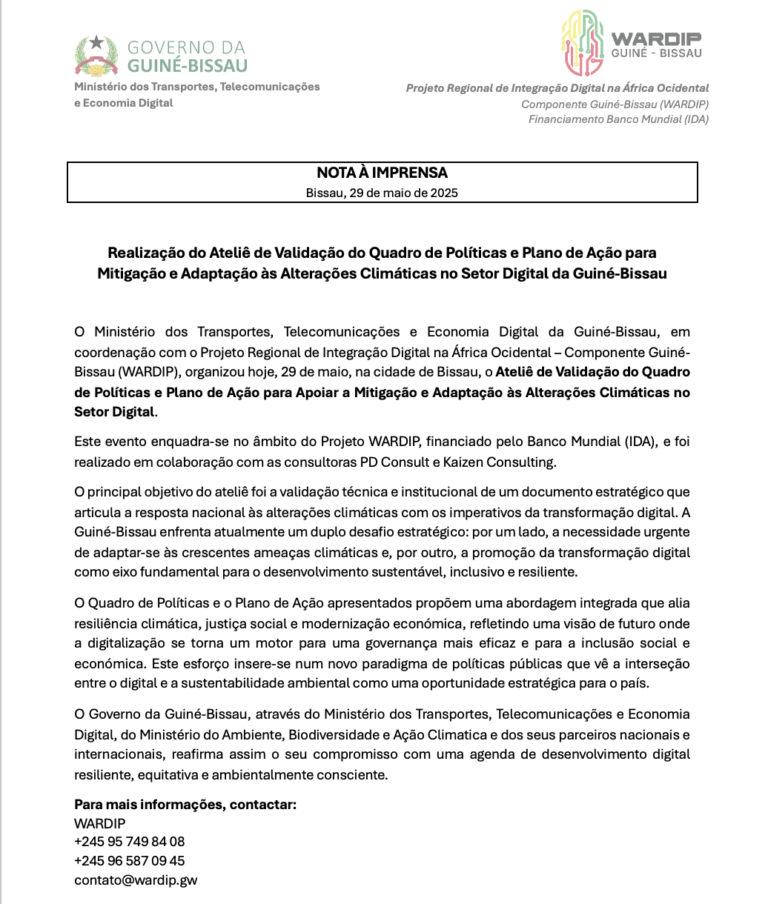 GOVERNO DA
GUINÉ-BISSAU
Ministério dos Transportes, Telecomunicações e Economia Digital

WARDIP
GUINÉ - BISSAU
Projeto Regional de Integração Digital na África Ocidental
Componente Guiné-Bissau (WARDIP)
Financiamento Banco Mundial (IDA)

NOTA À IMPRENSA
Bissau, 29 de maio de 2025

Realização do Ateliê de Validação do Quadro de Políticas e Plano de Ação para Mitigação e Adaptação às Alterações Climáticas no Setor Digital da Guiné-Bissau

O Ministério dos Transportes, Telecomunicações e Economia Digital da Guiné-Bissau, em coordenação com o Projeto Regional de Integração Digital na África Ocidental – Componente Guiné-Bissau (WARDIP), organizou hoje, 29 de maio, na cidade de Bissau, o Ateliê de Validação do Quadro de Políticas e Plano de Ação para Apoiar a Mitigação e Adaptação às Alterações Climáticas no Setor Digital.

Este evento enquadra-se no âmbito do Projeto WARDIP, financiado pelo Banco Mundial (IDA), e foi realizado em colaboração com as consultoras PD Consult e Kaizen Consulting.

O principal objetivo do ateliê foi a validação técnica e institucional de um documento estratégico que articula a resposta nacional às alterações climáticas com os imperativos da transformação digital. A Guiné-Bissau enfrenta atualmente um duplo desafio estratégico: por um lado, a necessidade urgente de adaptar-se às crescentes ameaças climáticas e, por outro, a promoção da transformação digital como eixo fundamental para o desenvolvimento sustentável, inclusivo e resiliente.

O Quadro de Políticas e o Plano de Ação apresentados propõem uma abordagem integrada que alia resiliência climática, justiça social e modernização económica, refletindo uma visão de futuro onde a digitalização se torna um motor para uma governança mais eficaz e para a inclusão social e económica. Este esforço insere-se num novo paradigma de políticas públicas que vê a interseção entre o digital e a sustentabilidade ambiental como uma oportunidade estratégica para o país.

O Governo da Guiné-Bissau, através do Ministério dos Transportes, Telecomunicações e Economia Digital, do Ministério do Ambiente, Biodiversidade e Ação Climatica e dos seus parceiros nacionais e internacionais, reafirma assim o seu compromisso com uma agenda de desenvolvimento digital resiliente, equitativa e ambientalmente consciente.

Para mais informações, contactar:
WARDIP
+245 95 749 84 08
+245 96 587 09 45
contato@wardip.gw